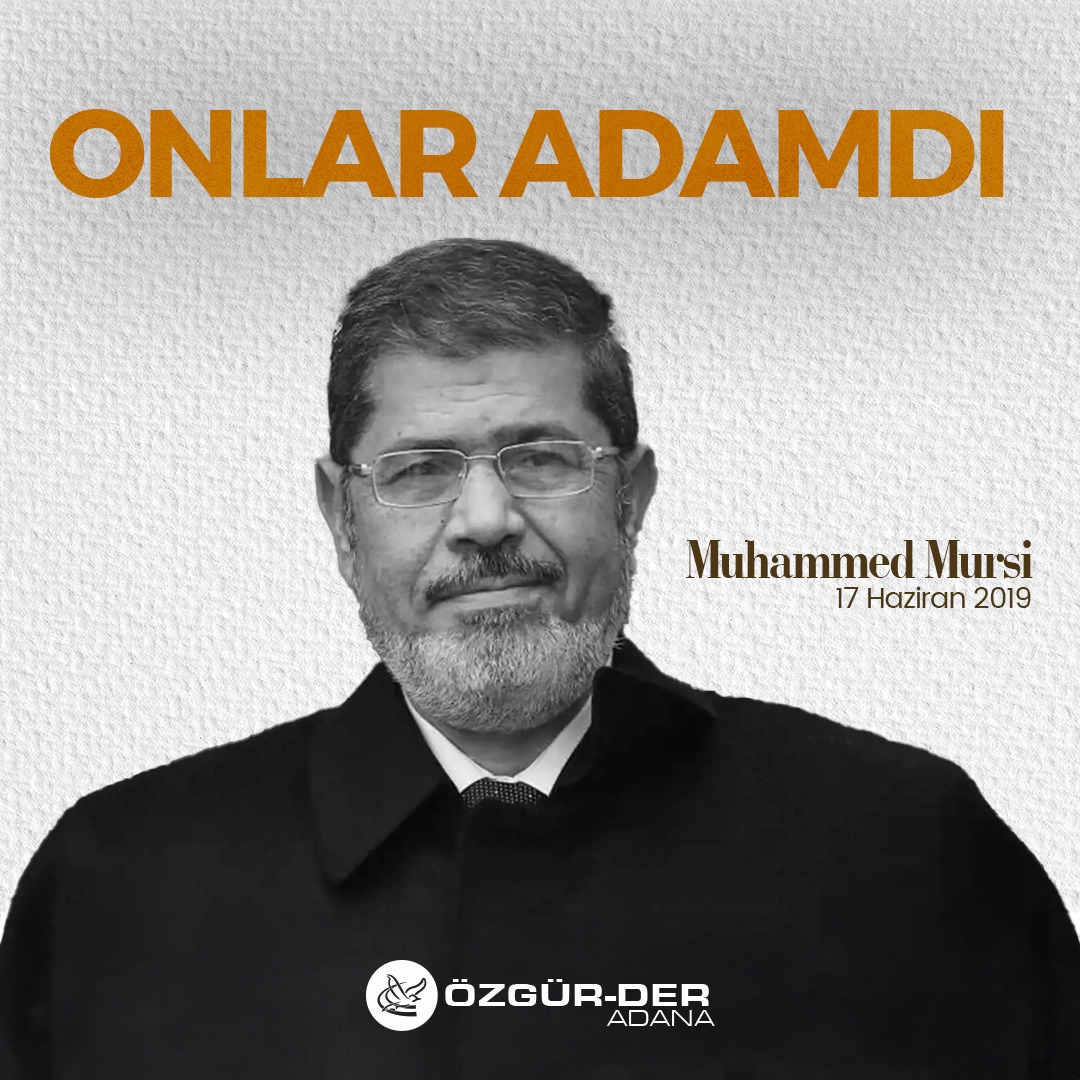 ONLAR ADAMDI

Muhammed Mursi
17 Haziran 2019

ÖZGÜR-DER
ADANA